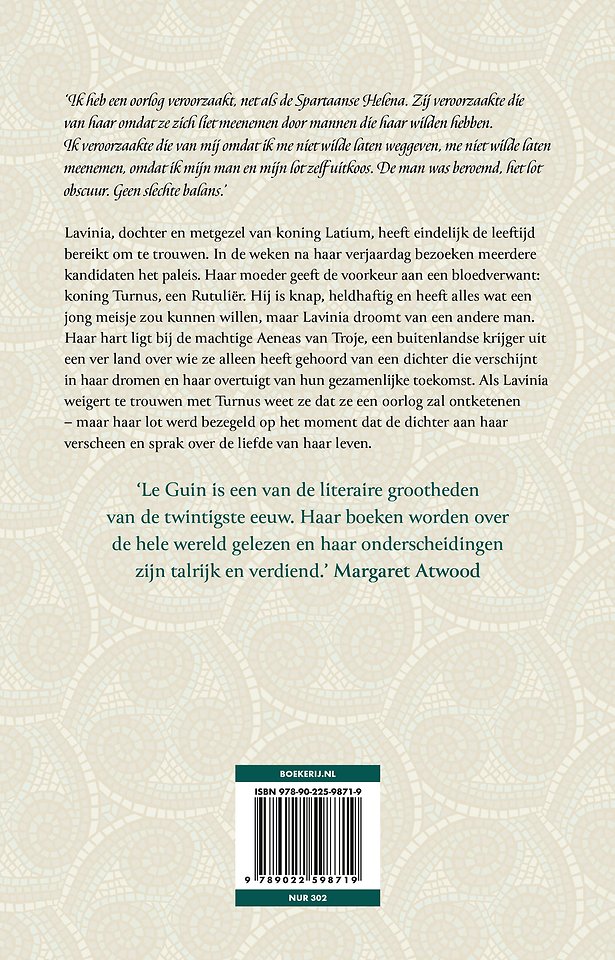 'Ik heb een oorlog veroorzaakt, net als de Spartaanse Helena. Zij veroorzaakte die van haar omdat ze zich liet meenemen door mannen die haar wilden hebben. Ik veroorzaakte die van mij omdat ik me niet wilde laten weggeven, me niet wilde laten meenemen, omdat ik mijn man en mijn lot zelf uitkoos. De man was beroemd, het lot obscuur. Geen slechte balans.'

Lavinia, dochter en metgezel van koning Latium, heeft eindelijk de leeftijd bereikt om te trouwen. In de weken na haar verjaardag bezoeken meerdere kandidaten het paleis. Haar moeder geeft de voorkeur aan een bloedverwant: koning Turnus, een Rutuliër. Hij is knap, heldhaftig en heeft alles wat een jong meisje zou kunnen willen, maar Lavinia droomt van een andere man. Haar hart ligt bij de machtige Aeneas van Troje, een buitenlandse krijger uit een ver land over wie ze alleen heeft gehoord van een dichter die verschijnt in haar dromen en haar overtuigt van hun gezamenlijke toekomst. Als Lavinia weigert te trouwen met Turnus weet ze dat ze een oorlog zal ontketenen – maar haar lot werd bezegeld op het moment dat de dichter aan haar verscheen en sprak over de liefde van haar leven.

'Le Guin is een van de literaire grootheden van de twintigste eeuw. Haar boeken worden over de hele wereld gelezen en haar onderscheidingen zijn talrijk en verdiend.' Margaret Atwood

BOEKERIJ.NL

ISBN 978-90-225-9871-9

9 789022 598719

NUR 302